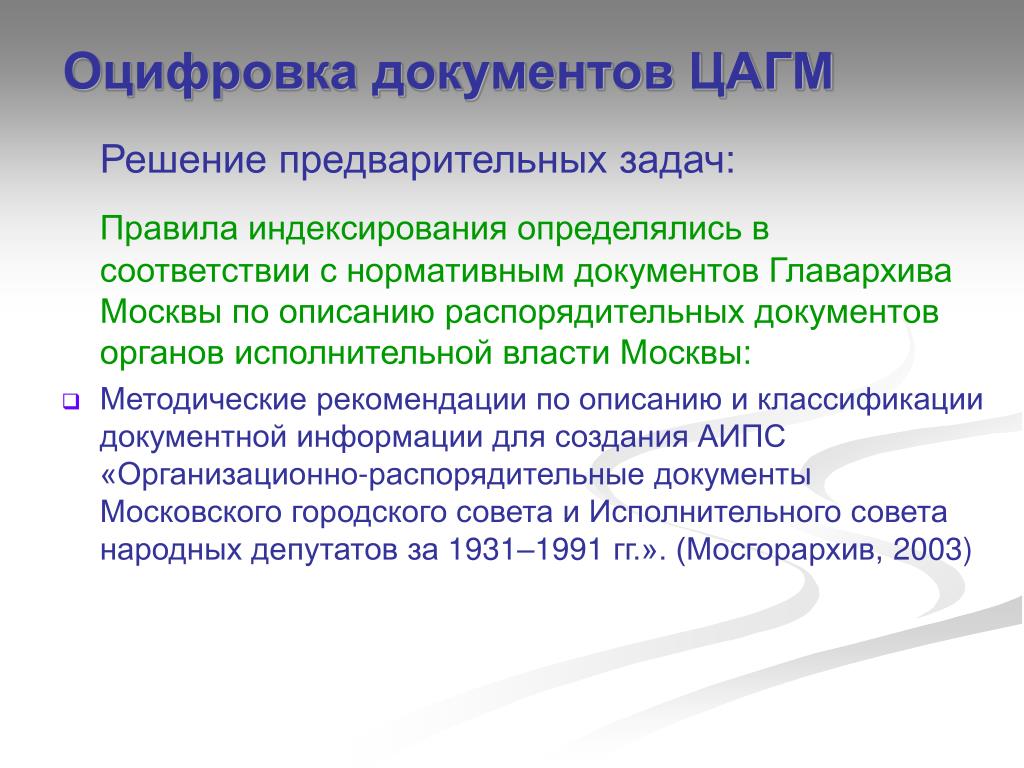 Оцифровка документов ЦАГМ

Решение предварительных задач:

Правила индексирования определялись в соответствии с нормативным документов Главархива Москвы по описанию распорядительных документов органов исполнительной власти Москвы:

Методические рекомендации по описанию и классификации документной информации для создания АИПС «Организационно-распорядительные документы Московского городского совета и Исполнительного совета народных депутатов за 1931–1991 гг.». (Мосгорархив, 2003)